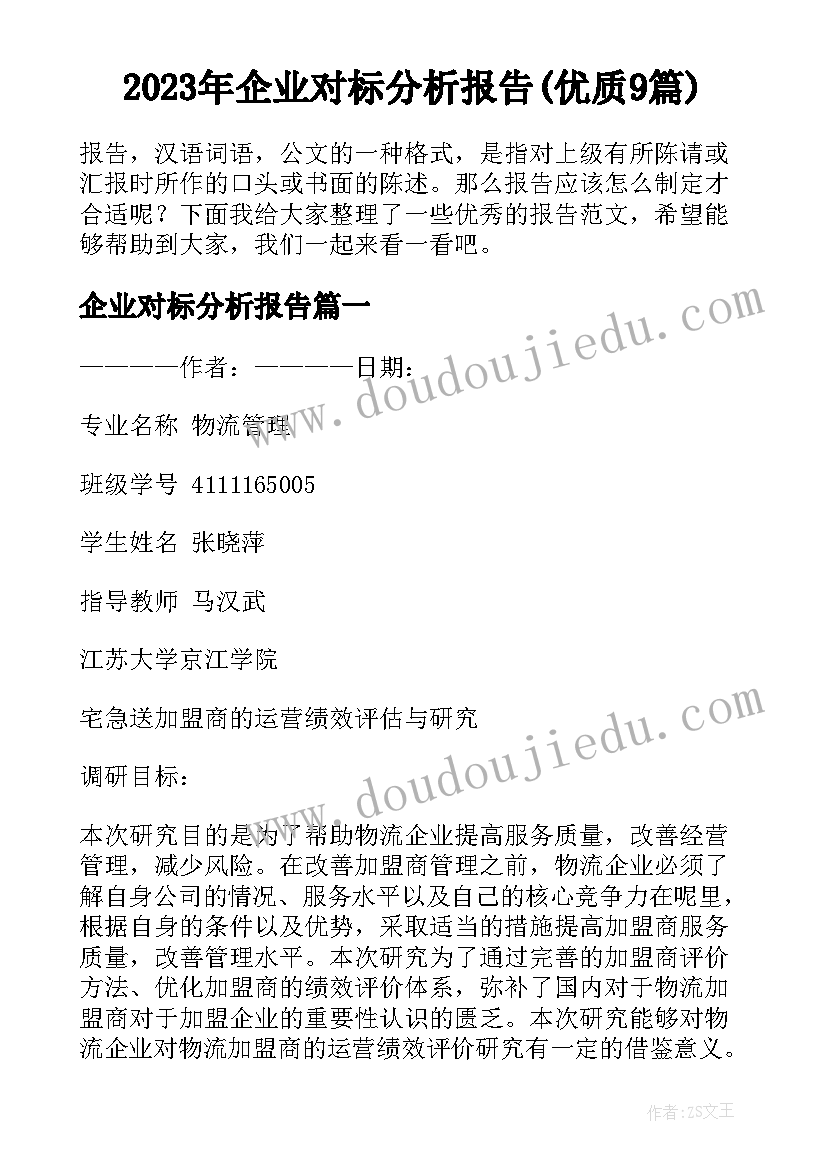 2023年企业对标分析报告(优质9篇)

报告，汉语词语，公文的一种格式，是指对上级有所陈请或汇报时所作的口头或书面的陈述。那么报告应该怎么制定才合适呢？下面我给大家整理了一些优秀的报告范文，希望能够帮助到大家，我们一起来看一看吧。

企业对标分析报告篇一

————作者：————日期：

专业名称 物流管理

班级学号 4111165005

学生姓名 张晓萍

指导教师 马汉武

江苏大学京江学院

宅急送加盟商的运营绩效评估与研究

调研目标：

本次研究目的是为了帮助物流企业提高服务质量，改善经营管理，减少风险。在改善加盟商管理之前，物流企业必须了解自身公司的情况、服务水平以及自己的核心竞争力在呢里，根据自身的条件以及优势，采取适当的措施提高加盟商服务质量，改善管理水平。本次研究为了通过完善的加盟商评价方法、优化加盟商的绩效评价体系，弥补了国内对于物流加盟商对于加盟企业的重要性认识的匮乏。本次研究能够对物流企业对物流加盟商的运营绩效评价研究有一定的借鉴意义。

www.doudoujiedu.com

www.doudoujiedu.com

作者：ZS文王